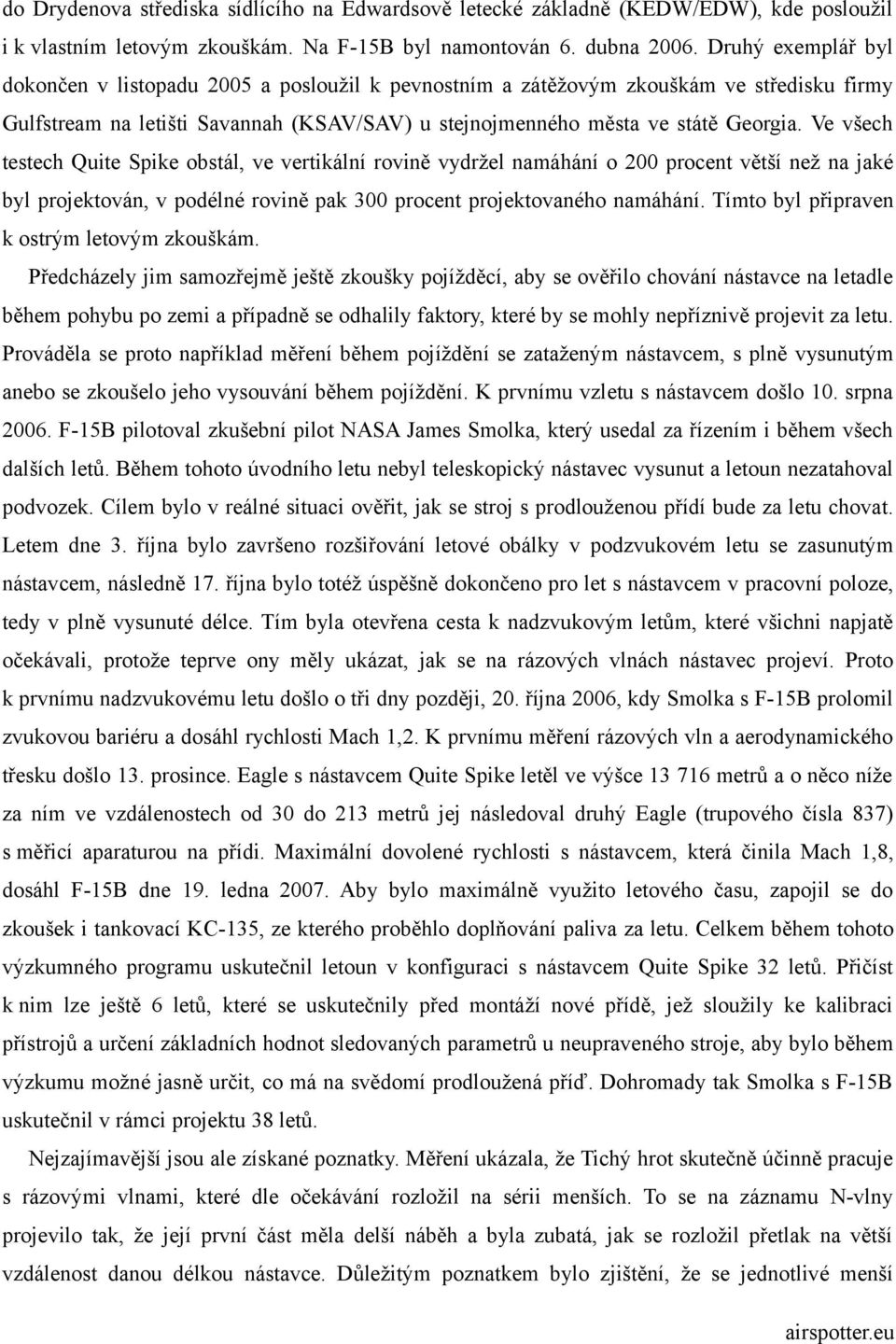 do Drydenova střediska sídlícího na Edwardsově letecké základně (KEDW/EDW), kde posloužil i k vlastním letovým zkouškám. Na F-15B byl namontován 6. dubna 2006. Druhý exemplář byl dokončen v listopadu 2005 a posloužil k pevnostním a zátěžovým zkouškám ve středisku firmy Gulfstream na letišti Savannah (KSAV/SAV) u stejnojmenného města ve státě Georgia. Ve všech testech Quite Spike obstál, ve vertikální rovině vydržel namáhání o 200 procent větší než na jaké byl projektován, v podélné rovině pak 300 procent projektovaného namáhání. Tímto byl připraven k ostrým letovým zkouškám.

Předcházely jim samozřejmě ještě zkoušky pojížděcí, aby se ověřilo chování nástavce na letadle během pohybu po zemi a případně se odhalily faktory, které by se mohly nepříznivě projevit za letu. Prováděla se proto například měření během pojíždění se zataženým nástavcem, s plně vysunutým anebo se zkoušelo jeho vysouvání během pojíždění. K prvnímu vzletu s nástavcem došlo 10. srpna 2006. F-15B pilotoval zkušební pilot NASA James Smolka, který usedal za řízením i během všech dalších letů. Během tohoto úvodního letu nebyl teleskopický nástavec vysunut a letoun nezatahoval podvozek. Cílem bylo v reálné situaci ověřit, jak se stroj s prodlouženou přídí bude za letu chovat. Letem dne 3. října bylo završeno rozšiřování letové obálky v podzvukovém letu se zasunutým nástavcem, následně 17. října bylo totéž úspěšně dokončeno pro let s nástavcem v pracovní poloze, tedy v plně vysunuté délce. Tím byla otevřena cesta k nadzvukovým letům, které všichni napjatě očekávali, protože teprve ony měly ukázat, jak se na rázových vlnách nástavec projeví. Proto k prvnímu nadzvukovému letu došlo o tři dny později, 20. října 2006, kdy Smolka s F-15B prolomil zvukovou bariéru a dosáhl rychlosti Mach 1,2. K prvnímu měření rázových vln a aerodynamického třesku došlo 13. prosince. Eagle s nástavcem Quite Spike letěl ve výšce 13 716 metrů a o něco níže za ním ve vzdálenostech od 30 do 213 metrů jej následoval druhý Eagle (trupového čísla 837) s měřicí aparaturou na přídi. Maximální dovolené rychlosti s nástavcem, která činila Mach 1,8, dosáhl F-15B dne 19. ledna 2007. Aby bylo maximálně využito letového času, zapojil se do zkoušek i tankovací KC-135, ze kterého proběhlo doplňování paliva za letu. Celkem během tohoto výzkumného programu uskutečnil letoun v konfiguraci s nástavcem Quite Spike 32 letů. Přičíst k nim lze ještě 6 letů, které se uskutečnily před montáží nové přídě, jež sloužily ke kalibraci přístrojů a určení základních hodnot sledovaných parametrů u neupraveného stroje, aby bylo během výzkumu možné jasně určit, co má na svědomí prodloužená příď. Dohromady tak Smolka s F-15B uskutečnil v rámci projektu 38 letů.

Nejzajímavější jsou ale získané poznatky. Měření ukázala, že Tichý hrot skutečně účinně pracuje s rázovými vlnami, které dle očekávání rozložil na sérii menších. To se na záznamu N-vlny projevilo tak, že její první část měla delší náběh a byla zubatá, jak se rozložil přetlak na větší vzdálenost danou délkou nástavce. Důležitým poznatkem bylo zjištění, že se jednotlivé menší

airspotter.eu